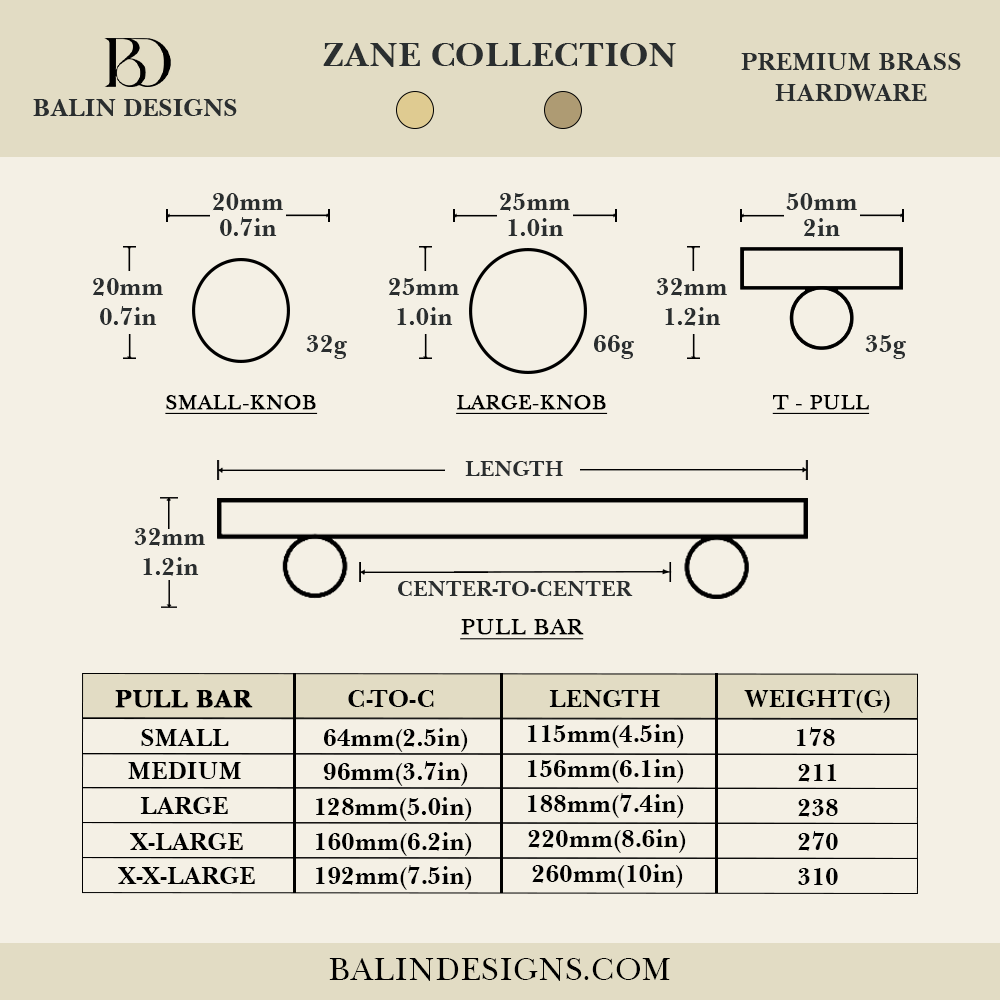 BD
BALIN DESIGNS

ZANE COLLECTION

PREMIUM BRASS HARDWARE

20mm
0.7in

20mm
0.7in

32g

SMALL-KNOB

25mm
1.0in

25mm
1.0in

66g

LARGE-KNOB

50mm
2in

32mm
1.2in

35g

T - PULL

LENGTH

32mm
1.2in

CENTER-TO-CENTER

PULL BAR

| PULL BAR | C-TO-C | LENGTH | WEIGHT(G) |
|---|---|---|---|
| SMALL | 64mm(2.5in) | 115mm(4.5in) | 178 |
| MEDIUM | 96mm(3.7in) | 156mm(6.1in) | 211 |
| LARGE | 128mm(5.0in) | 188mm(7.4in) | 238 |
| X-LARGE | 160mm(6.2in) | 220mm(8.6in) | 270 |
| X-X-LARGE | 192mm(7.5in) | 260mm(10in) | 310 |

BALINDESIGNS.COM